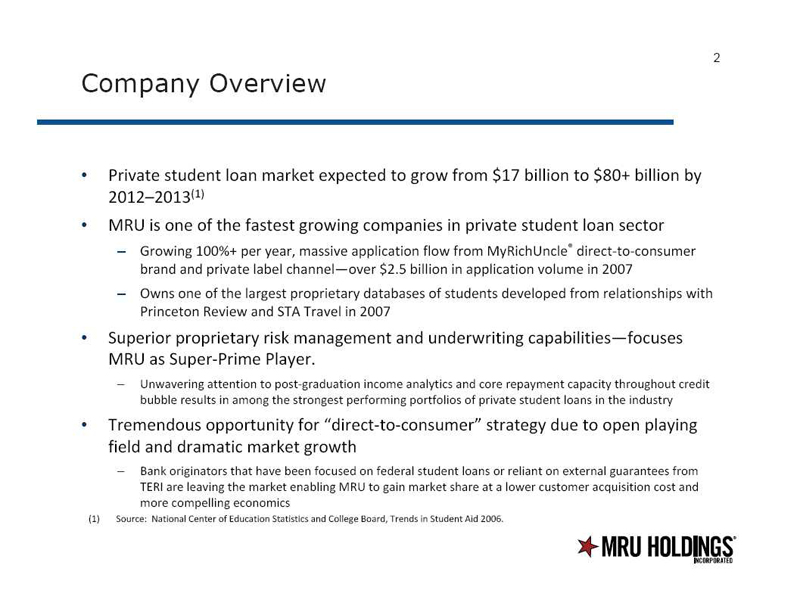 2

Company Overview

• Private student loan market expected to grow from \$17 billion to \$80+ billion by 2012–2013$^{(1)}$

• MRU is one of the fastest growing companies in private student loan sector

– Growing 100%+ per year, massive application flow from MyRichUncle® direct-to-consumer brand and private label channel—over \$2.5 billion in application volume in 2007

– Owns one of the largest proprietary databases of students developed from relationships with Princeton Review and STA Travel in 2007

• Superior proprietary risk management and underwriting capabilities—focuses MRU as Super-Prime Player.

– Unwavering attention to post-graduation income analytics and core repayment capacity throughout credit bubble results in among the strongest performing portfolios of private student loans in the industry

• Tremendous opportunity for "direct-to-consumer" strategy due to open playing field and dramatic market growth

– Bank originators that have been focused on federal student loans or reliant on external guarantees from TERI are leaving the market enabling MRU to gain market share at a lower customer acquisition cost and more compelling economics

(1) Source: National Center of Education Statistics and College Board, Trends in Student Aid 2006.

MRU HOLDINGS® INCORPORATED